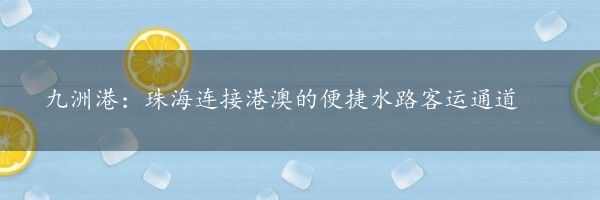 九洲港：珠海连接港澳的便捷水路客运通道